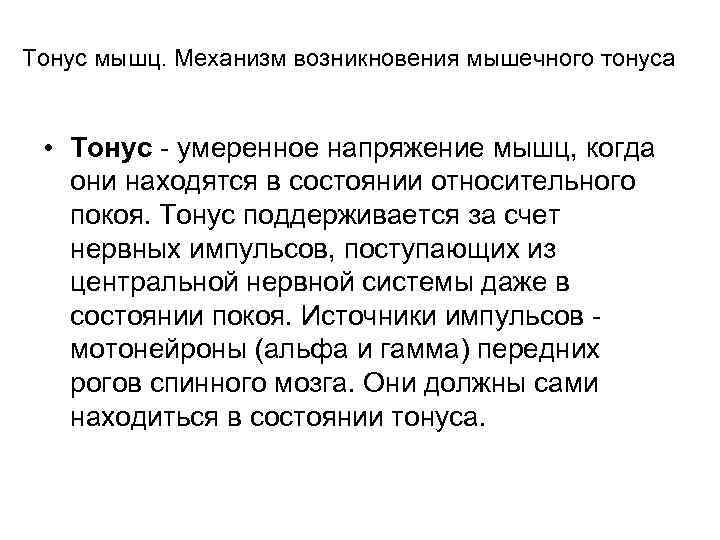 Тонус мышц. Механизм возникновения мышечного тонуса

• Тонус - умеренное напряжение мышц, когда они находятся в состоянии относительного покоя. Тонус поддерживается за счет нервных импульсов, поступающих из центральной нервной системы даже в состоянии покоя. Источники импульсов - мотонейроны (альфа и гамма) передних рогов спинного мозга. Они должны сами находиться в состоянии тонуса.